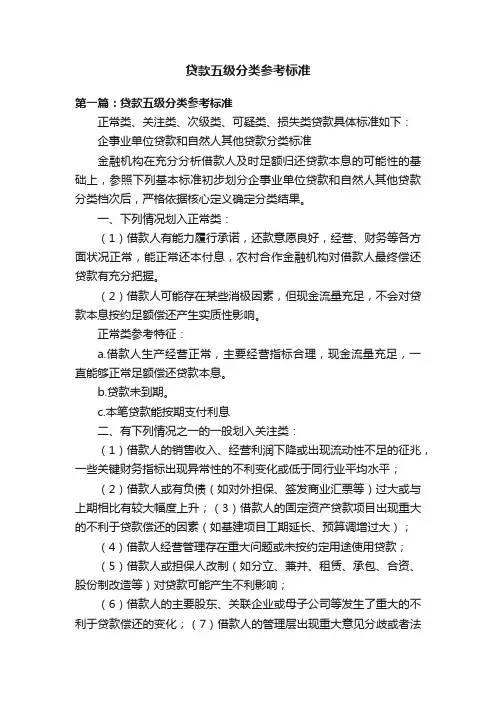 贷款五级分类参考标准

第一篇：贷款五级分类参考标准

正常类、关注类、次级类、可疑类、损失类贷款具体标准如下：

企事业单位贷款和自然人其他贷款分类标准

金融机构在充分分析借款人及时足额归还贷款本息的可能性的基础上，参照下列基本标准初步划分企事业单位贷款和自然人其他贷款分类档次后，严格依据核心定义确定分类结果。

一、下列情况划入正常类：

（1）借款人有能力履行承诺，还款意愿良好，经营、财务等各方面状况正常，能正常还本付息，农村合作金融机构对借款人最终偿还贷款有充分把握。

（2）借款人可能存在某些消极因素，但现金流量充足，不会对贷款本息按约足额偿还产生实质性影响。

正常类参考特征：

a.借款人生产经营正常，主要经营指标合理，现金流量充足，一直能够正常足额偿还贷款本息。

b.贷款未到期。

c.本笔贷款能按期支付利息

二、有下列情况之一的一般划入关注类：

（1）借款人的销售收入、经营利润下降或出现流动性不足的征兆，一些关键财务指标出现异常性的不利变化或低于同行业平均水平；

（2）借款人或有负债（如对外担保、签发商业汇票等）过大或与上期相比有较大幅度上升；（3）借款人的固定资产贷款项目出现重大的不利于贷款偿还的因素（如基建项目工期延长、预算调增过大）；

（4）借款人经营管理存在重大问题或未按约定用途使用贷款；

（5）借款人或担保人改制（如分立、兼并、租赁、承包、合资、股份制改造等）对贷款可能产生不利影响；

（6）借款人的主要股东、关联企业或母子公司等发生了重大的不利于贷款偿还的变化；（7）借款人的管理层出现重大意见分歧或者法